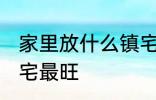 家里放什么镇宅
宅最旺